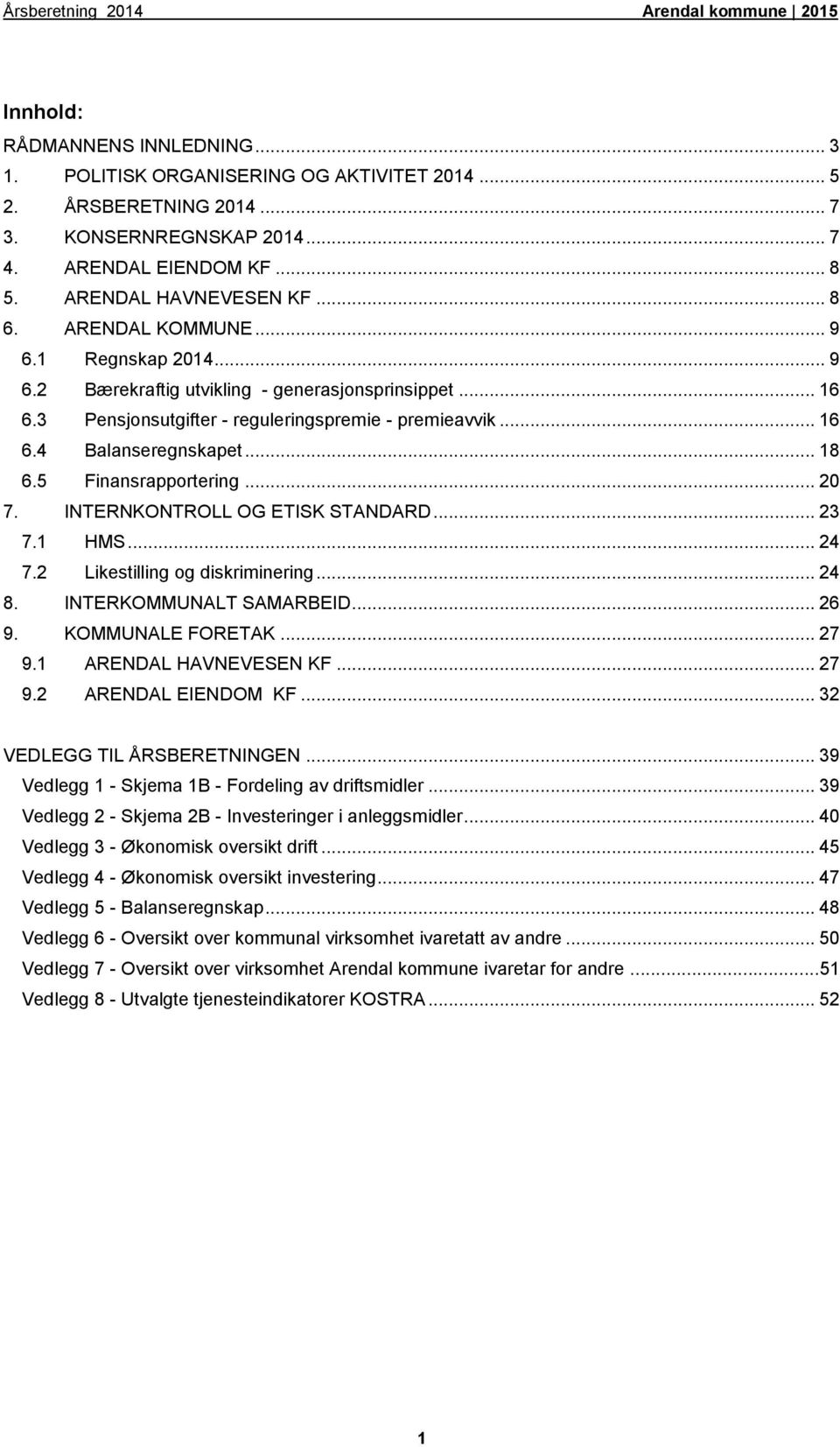 Årsberetning 2014 Arendal kommune 2015

Innhold:

RÅDMANNENS INNLEDNING ... 3
1. POLITISK ORGANISERING OG AKTIVITET 2014 ... 5
2. ÅRSBERETNING 2014 ... 7
3. KONSERNREGNSKAP 2014 ... 7
4. ARENDAL EIENDOM KF ... 8
5. ARENDAL HAVNEVESEN KF ... 8
6. ARENDAL KOMMUNE ... 9
6.1 Regnskap 2014 ... 9
6.2 Bærekraftig utvikling - generasjonsprinsippet ... 16
6.3 Pensjonsutgifter - reguleringspremie - premieavvik ... 16
6.4 Balanseregnskapet ... 18
6.5 Finansrapportering ... 20
7. INTERNKONTROLL OG ETISK STANDARD ... 23
7.1 HMS ... 24
7.2 Likestilling og diskriminering ... 24
8. INTERKOMMUNALT SAMARBEID ... 26
9. KOMMUNALE FORETAK ... 27
9.1 ARENDAL HAVNEVESEN KF ... 27
9.2 ARENDAL EIENDOM KF ... 32

VEDLEGG TIL ÅRSBERETNINGEN ... 39
Vedlegg 1 - Skjema 1B - Fordeling av driftsmidler ... 39
Vedlegg 2 - Skjema 2B - Investeringer i anleggsmidler ... 40
Vedlegg 3 - Økonomisk oversikt drift ... 45
Vedlegg 4 - Økonomisk oversikt investering ... 47
Vedlegg 5 - Balanseregnskap ... 48
Vedlegg 6 - Oversikt over kommunal virksomhet ivaretatt av andre ... 50
Vedlegg 7 - Oversikt over virksomhet Arendal kommune ivaretar for andre ...51
Vedlegg 8 - Utvalgte tjenesteindikatorer KOSTRA ... 52

1